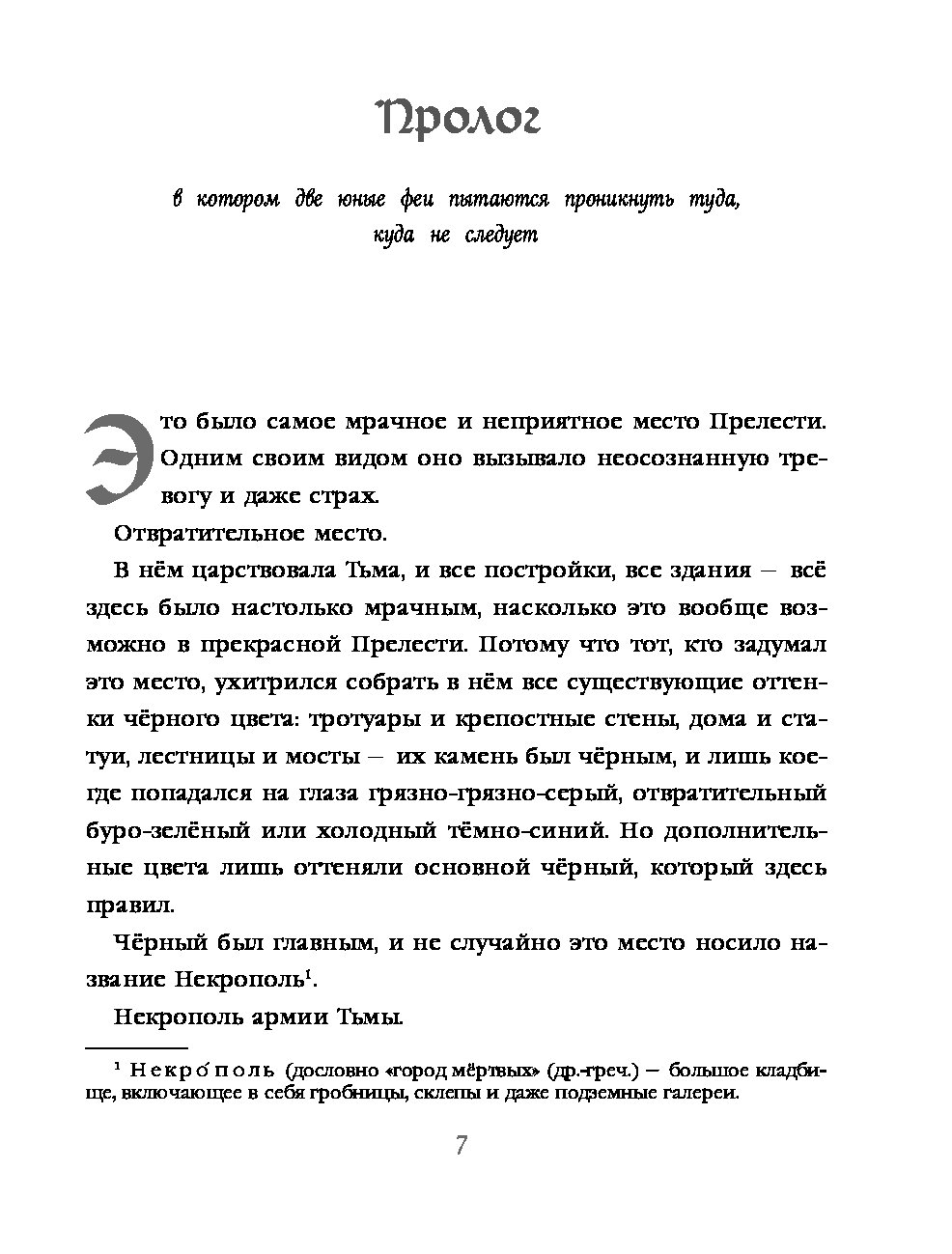 Пролог

в котором две юные феи пытаются проникнуть туда, куда не следует

Это было самое мрачное и неприятное место Прелести. Одним своим видом оно вызывало неосознанную тревогу и даже страх.

Отвратительное место.

В нём царствовала Тьма, и все постройки, все здания — всё здесь было настолько мрачным, насколько это вообще возможно в прекрасной Прелести. Потому что тот, кто задумал это место, ухитрился собрать в нём все существующие оттенки чёрного цвета: тротуары и крепостные стены, дома и статуи, лестницы и мосты — их камень был чёрным, и лишь кое-где попадался на глаза грязно-грязно-серый, отвратительный буро-зелёный или холодный тёмно-синий. Но дополнительные цвета лишь оттеняли основной чёрный, который здесь правил.

Чёрный был главным, и не случайно это место носило название Некрополь$^1$.

Некрополь армии Тьмы.

$^1$ Некро́поль (дословно «город мёртвых» (др.-греч.) — большое кладбище, включающее в себя гробницы, склепы и даже подземные галереи.

7